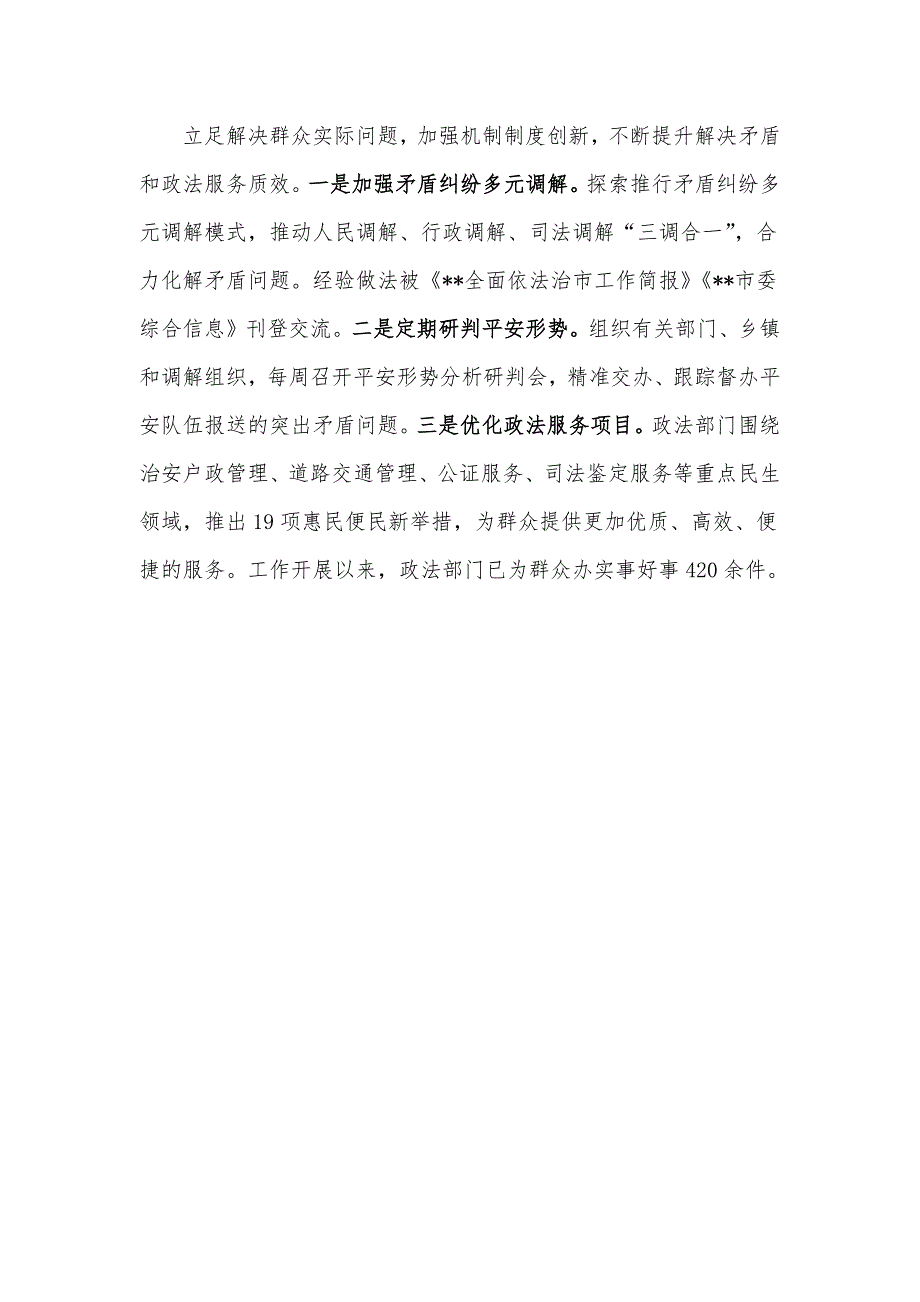 立足解决群众实际问题，加强机制制度创新，不断提升解决矛盾和政法服务质效。一是加强矛盾纠纷多元调解。探索推行矛盾纠纷多元调解模式，推动人民调解、行政调解、司法调解“三调合一”，合力化解矛盾问题。经验做法被《**全面依法治市工作简报》《**市委综合信息》刊登交流。二是定期研判平安形势。组织有关部门、乡镇和调解组织，每周召开平安形势分析研判会，精准交办、跟踪督办平安队伍报送的突出矛盾问题。三是优化政法服务项目。政法部门围绕治安户政管理、道路交通管理、公证服务、司法鉴定服务等重点民生领域，推出19项惠民便民新举措，为群众提供更加优质、高效、便捷的服务。工作开展以来，政法部门已为群众办实事好事420余件。